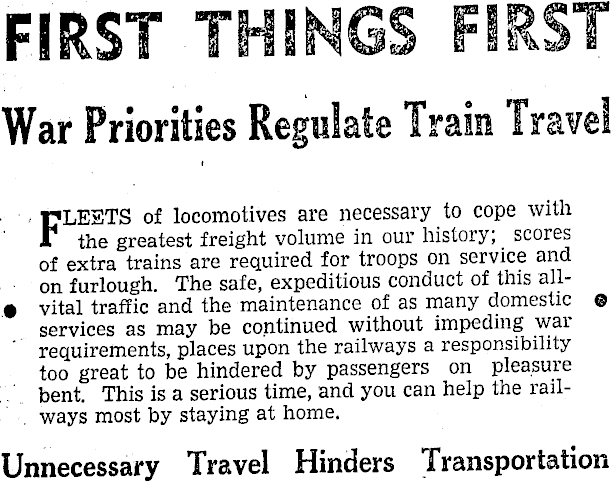 FIRST THINGS FIRST

War Priorities Regulate Train Travel

FLEETS of locomotives are necessary to cope with the greatest freight volume in our history; scores of extra trains are required for troops on service and on furlough. The safe, expeditious conduct of this all-vital traffic and the maintenance of as many domestic services as may be continued without impeding war requirements, places upon the railways a responsibility too great to be hindered by passengers on pleasure bent. This is a serious time, and you can help the railways most by staying at home.

Unnecessary Travel Hinders Transportation